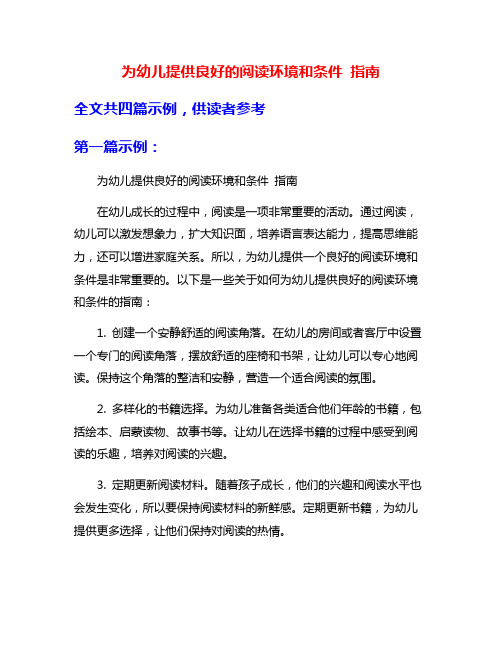 为幼儿提供良好的阅读环境和条件 指南

全文共四篇示例，供读者参考

第一篇示例：

为幼儿提供良好的阅读环境和条件 指南

在幼儿成长的过程中，阅读是一项非常重要的活动。通过阅读，幼儿可以激发想象力，扩大知识面，培养语言表达能力，提高思维能力，还可以增进家庭关系。所以，为幼儿提供一个良好的阅读环境和条件是非常重要的。以下是一些关于如何为幼儿提供良好的阅读环境和条件的指南：

1. 创建一个安静舒适的阅读角落。在幼儿的房间或者客厅中设置一个专门的阅读角落，摆放舒适的座椅和书架，让幼儿可以专心地阅读。保持这个角落的整洁和安静，营造一个适合阅读的氛围。

2. 多样化的书籍选择。为幼儿准备各类适合他们年龄的书籍，包括绘本、启蒙读物、故事书等。让幼儿在选择书籍的过程中感受到阅读的乐趣，培养对阅读的兴趣。

3. 定期更新阅读材料。随着孩子成长，他们的兴趣和阅读水平也会发生变化，所以要保持阅读材料的新鲜感。定期更新书籍，为幼儿提供更多选择，让他们保持对阅读的热情。